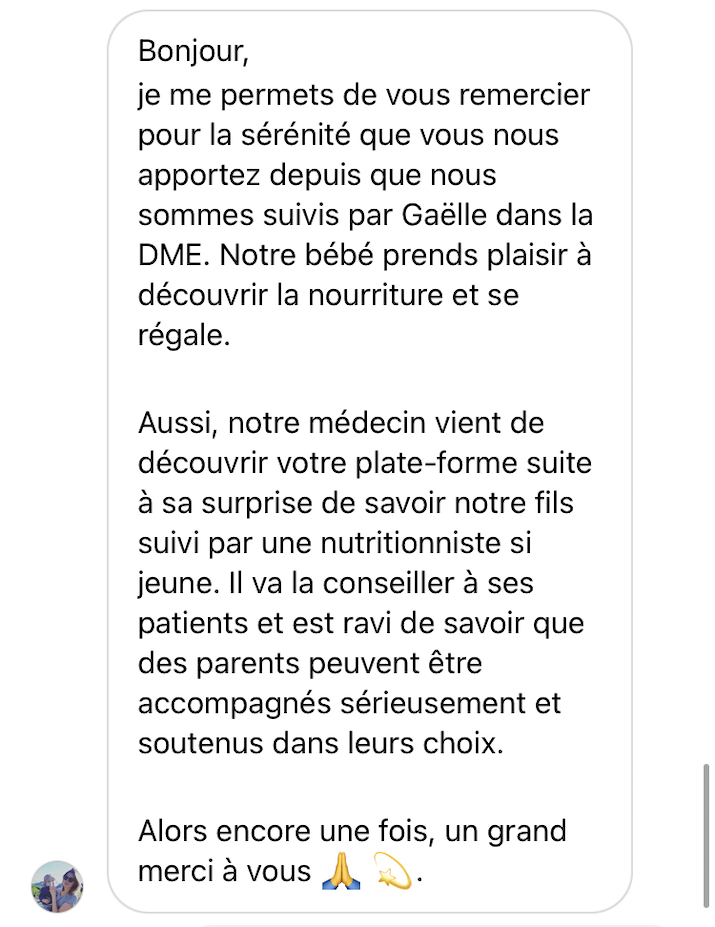 Bonjour,
je me permets de vous remercier pour la sérénité que vous nous apportez depuis que nous sommes suivis par Gaëlle dans la DME. Notre bébé prends plaisir à découvrir la nourriture et se régale.

Aussi, notre médecin vient de découvrir votre plate-forme suite à sa surprise de savoir notre fils suivi par une nutritionniste si jeune. Il va la conseiller à ses patients et est ravi de savoir que des parents peuvent être accompagnés sérieusement et soutenus dans leurs choix.

Alors encore une fois, un grand merci à vous 🙏 💫.